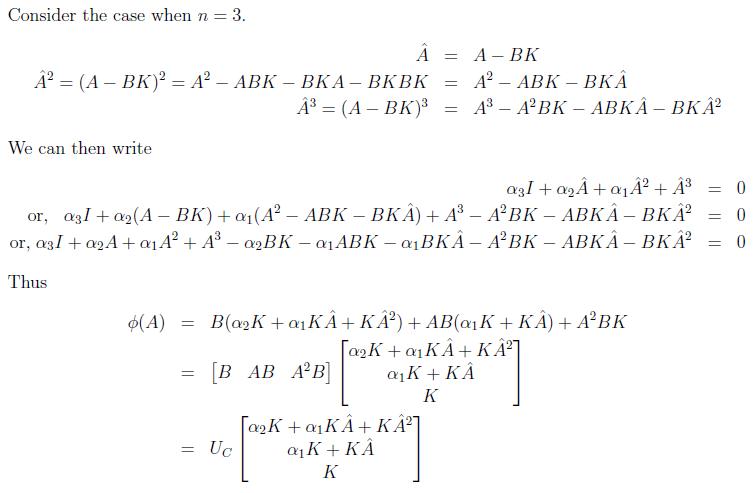 Consider the case when $n = 3$.

$\hat{A} = A - BK$
$\hat{A}^2 = (A - BK)^2 = A^2 - ABK - BKA - BKBK = A^2 - ABK - BK\hat{A}$
$\hat{A}^3 = (A - BK)^3 = A^3 - A^2BK - ABK\hat{A} - BK\hat{A}^2$

We can then write

$\alpha_3 I + \alpha_2 \hat{A} + \alpha_1 \hat{A}^2 + \hat{A}^3 = 0$
or, $\alpha_3 I + \alpha_2(A - BK) + \alpha_1(A^2 - ABK - BK\hat{A}) + A^3 - A^2BK - ABK\hat{A} - BK\hat{A}^2 = 0$
or, $\alpha_3 I + \alpha_2 A + \alpha_1 A^2 + A^3 - \alpha_2 BK - \alpha_1 ABK - \alpha_1 BK\hat{A} - A^2BK - ABK\hat{A} - BK\hat{A}^2 = 0$

Thus

$\phi(A) = B(\alpha_2 K + \alpha_1 K\hat{A} + K\hat{A}^2) + AB(\alpha_1 K + K\hat{A}) + A^2BK$
$= \begin{bmatrix} B & AB & A^2B \end{bmatrix} \begin{bmatrix} \alpha_2 K + \alpha_1 K\hat{A} + K\hat{A}^2 \\ \alpha_1 K + K\hat{A} \\ K \end{bmatrix}$
$= U_C \begin{bmatrix} \alpha_2 K + \alpha_1 K\hat{A} + K\hat{A}^2 \\ \alpha_1 K + K\hat{A} \\ K \end{bmatrix}$